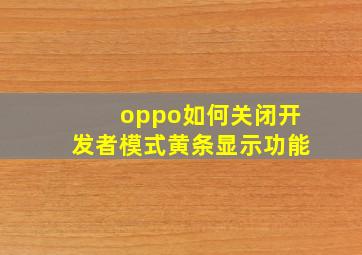 oppo如何关闭开发者模式黄条显示功能